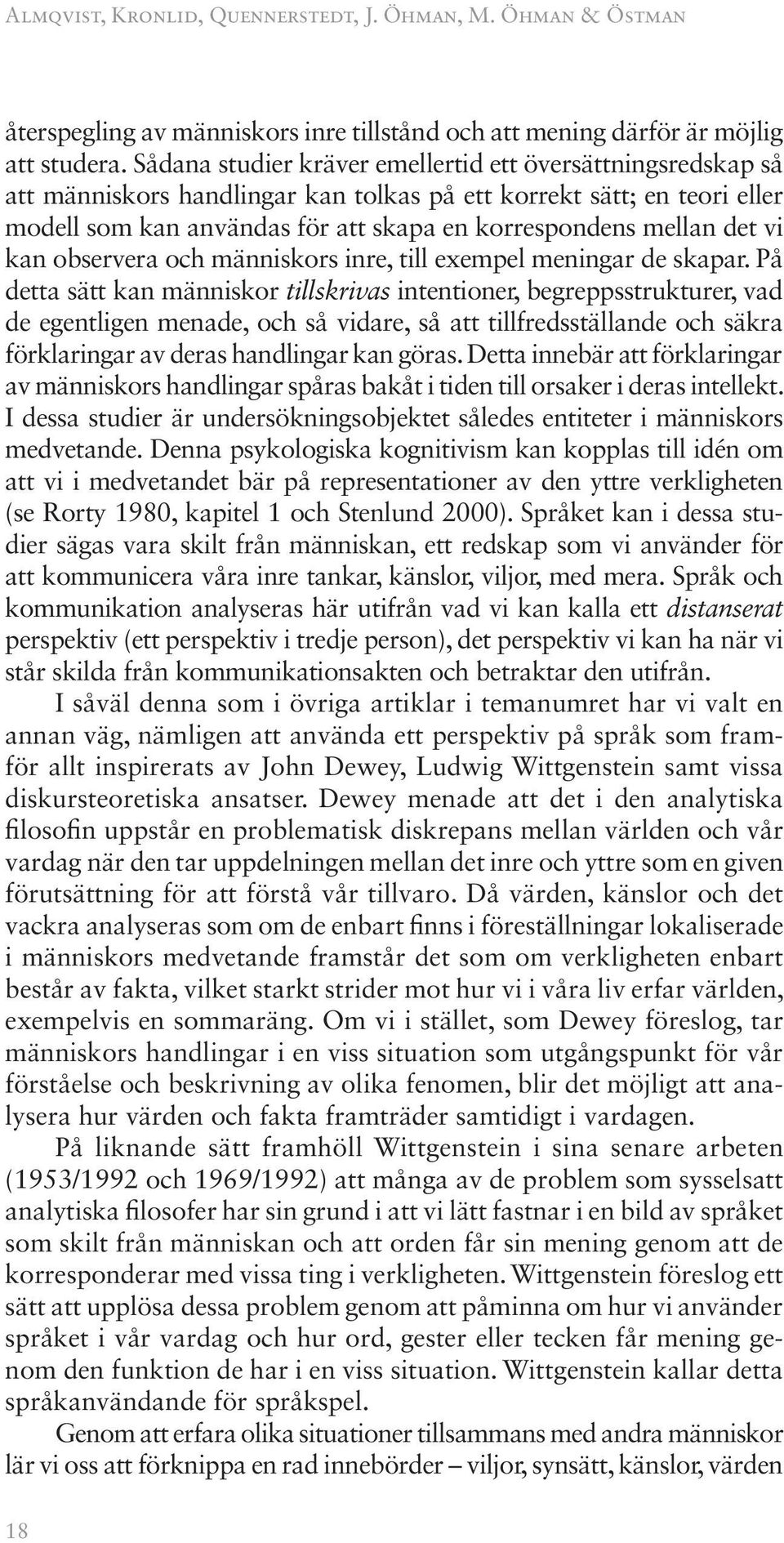 Almqvist, Kronlid, Quennerstedt, J. Öhman, M. Öhman & Östman

återspegling av människors inre tillstånd och att mening därför är möjlig att studera. Sådana studier kräver emellertid ett översättningsredskap så att människors handlingar kan tolkas på ett korrekt sätt; en teori eller modell som kan användas för att skapa en korrespondens mellan det vi kan observera och människors inre, till exempel meningar de skapar. På detta sätt kan människor tillskrivas intentioner, begreppsstrukturer, vad de egentligen menade, och så vidare, så att tillfredsställande och säkra förklaringar av deras handlingar kan göras. Detta innebär att förklaringar av människors handlingar spåras bakåt i tiden till orsaker i deras intellekt. I dessa studier är undersökningsobjektet således entiteter i människors medvetande. Denna psykologiska kognitivism kan kopplas till idén om att vi i medvetandet bär på representationer av den yttre verkligheten (se Rorty 1980, kapitel 1 och Stenlund 2000). Språket kan i dessa studier sägas vara skilt från människan, ett redskap som vi använder för att kommunicera våra inre tankar, känslor, viljor, med mera. Språk och kommunikation analyseras här utifrån vad vi kan kalla ett distanserat perspektiv (ett perspektiv i tredje person), det perspektiv vi kan ha när vi står skilda från kommunikationsakten och betraktar den utifrån.

I såväl denna som i övriga artiklar i temanumret har vi valt en annan väg, nämligen att använda ett perspektiv på språk som framför allt inspirerats av John Dewey, Ludwig Wittgenstein samt vissa diskursteoretiska ansatser. Dewey menade att det i den analytiska filosofin uppstår en problematisk diskrepans mellan världen och vår vardag när den tar uppdelningen mellan det inre och yttre som en given förutsättning för att förstå vår tillvaro. Då värden, känslor och det vackra analyseras som om de enbart finns i föreställningar lokaliserade i människors medvetande framstår det som om verkligheten enbart består av fakta, vilket starkt strider mot hur vi i våra liv erfar världen, exempelvis en sommaräng. Om vi i stället, som Dewey föreslog, tar människors handlingar i en viss situation som utgångspunkt för vår förståelse och beskrivning av olika fenomen, blir det möjligt att analysera hur värden och fakta framträder samtidigt i vardagen.

På liknande sätt framhöll Wittgenstein i sina senare arbeten (1953/1992 och 1969/1992) att många av de problem som sysselsatt analytiska filosofer har sin grund i att vi lätt fastnar i en bild av språket som skilt från människan och att orden får sin mening genom att de korresponderar med vissa ting i verkligheten. Wittgenstein föreslog ett sätt att upplösa dessa problem genom att påminna om hur vi använder språket i vår vardag och hur ord, gester eller tecken får mening genom den funktion de har i en viss situation. Wittgenstein kallar detta språkanvändande för språkspel.

Genom att erfara olika situationer tillsammans med andra människor lär vi oss att förknippa en rad innebörder – viljor, synsätt, känslor, värden

18